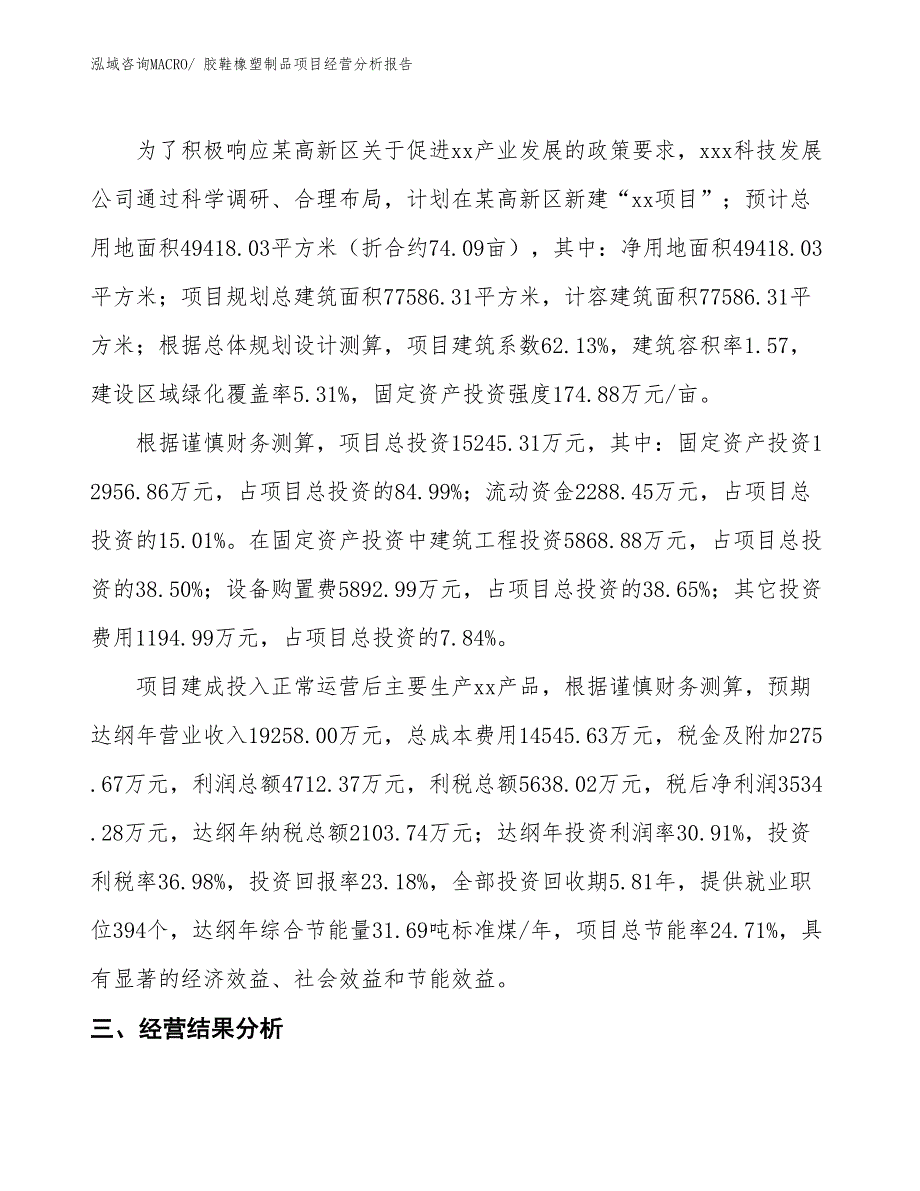 泓域咨询MACRO/ 胶鞋橡塑制品项目经营分析报告

为了积极响应某高新区关于促进xx产业发展的政策要求，xxx科技发展公司通过科学调研、合理布局，计划在某高新区新建“xx项目”；预计总用地面积49418.03平方米（折合约74.09亩），其中：净用地面积49418.03平方米；项目规划总建筑面积77586.31平方米，计容建筑面积77586.31平方米；根据总体规划设计测算，项目建筑系数62.13%，建筑容积率1.57，建设区域绿化覆盖率5.31%，固定资产投资强度174.88万元/亩。

根据谨慎财务测算，项目总投资15245.31万元，其中：固定资产投资12956.86万元，占项目总投资的84.99%；流动资金2288.45万元，占项目总投资的15.01%。在固定资产投资中建筑工程投资5868.88万元，占项目总投资的38.50%；设备购置费5892.99万元，占项目总投资的38.65%；其它投资费用1194.99万元，占项目总投资的7.84%。

项目建成投入正常运营后主要生产xx产品，根据谨慎财务测算，预期达纲年营业收入19258.00万元，总成本费用14545.63万元，税金及附加275.67万元，利润总额4712.37万元，利税总额5638.02万元，税后净利润3534.28万元，达纲年纳税总额2103.74万元；达纲年投资利润率30.91%，投资利税率36.98%，投资回报率23.18%，全部投资回收期5.81年，提供就业职位394个，达纲年综合节能量31.69吨标准煤/年，项目总节能率24.71%，具有显著的经济效益、社会效益和节能效益。

三、经营结果分析